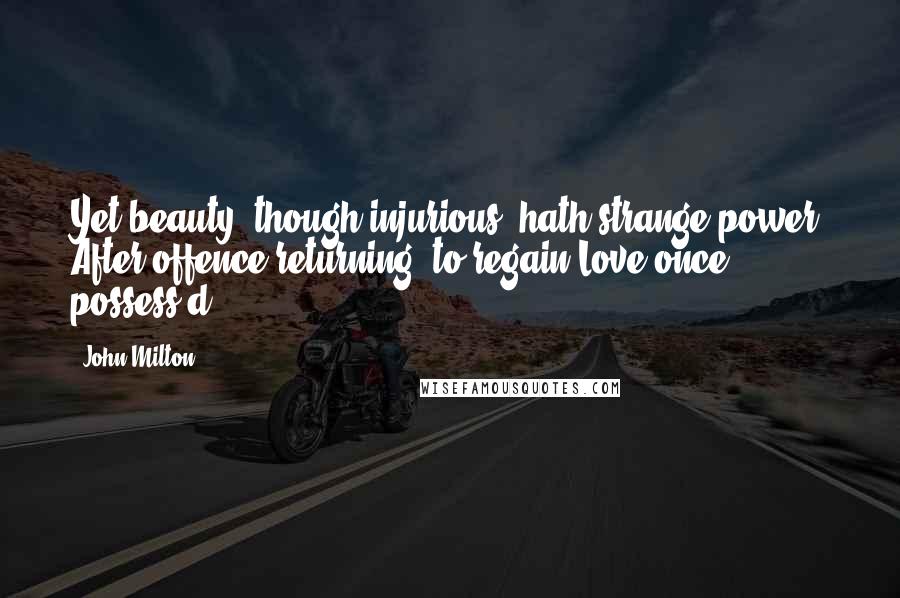 Yet beauty, though injurious, hath strange power, After offence returning, to regain Love once possess'd.

John Milton

WISEFAMOUSQUOTES.COM